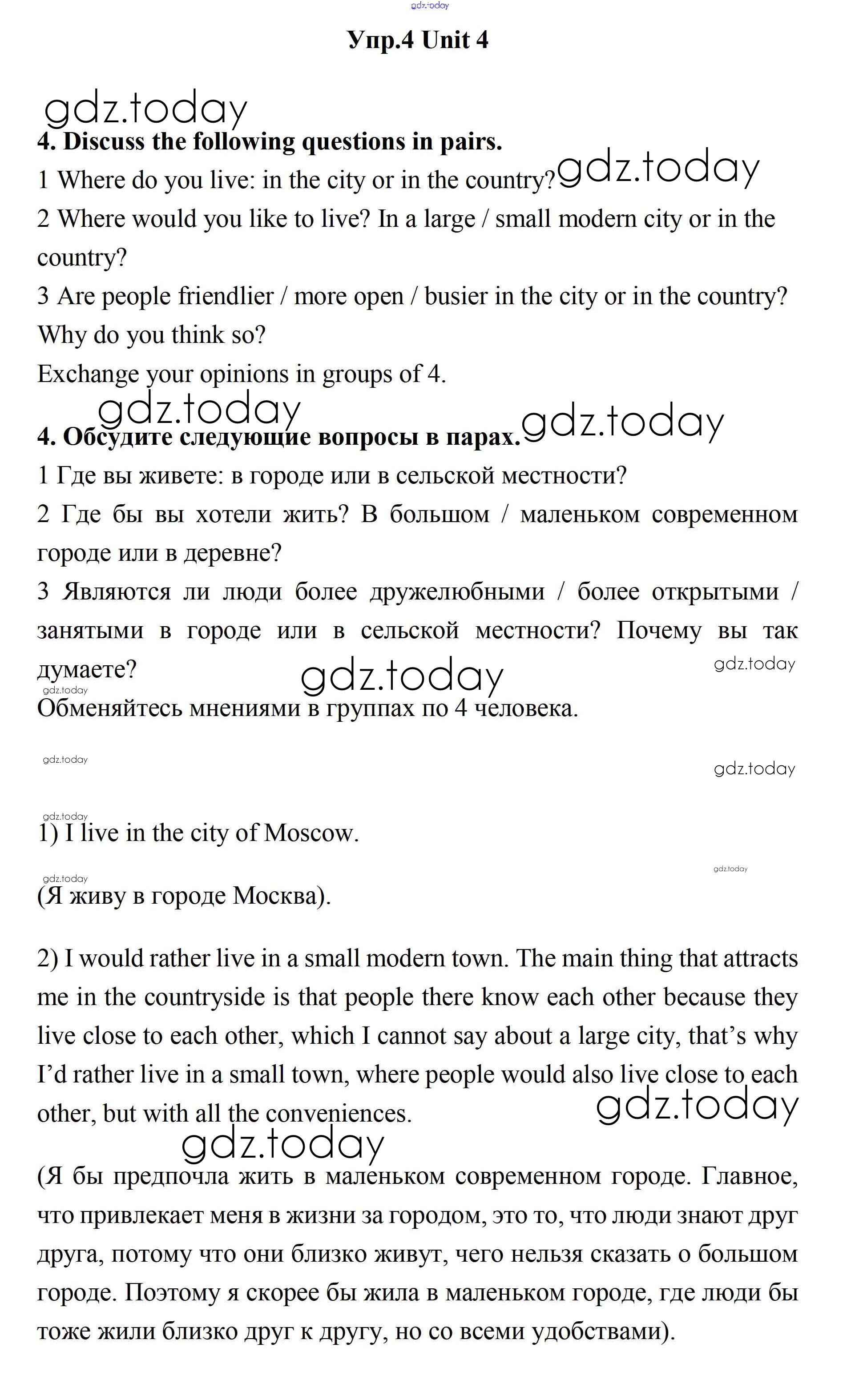 gdz.today

Упр.4 Unit 4

gdz.today

4. Discuss the following questions in pairs.

1 Where do you live: in the city or in the country? gdz.today

2 Where would you like to live? In a large / small modern city or in the country?

3 Are people friendlier / more open / busier in the city or in the country? Why do you think so?

Exchange your opinions in groups of 4.

gdz.today

4. Обсудите следующие вопросы в парах. gdz.today

1 Где вы живете: в городе или в сельской местности?

2 Где бы вы хотели жить? В большом / маленьком современном городе или в деревне?

3 Являются ли люди более дружелюбными / более открытыми / занятыми в городе или в сельской местности? Почему вы так думаете? gdz.today gdz.today gdz.today

Обменяйтесь мнениями в группах по 4 человека.

gdz.today

gdz.today

gdz.today

1) I live in the city of Moscow.

gdz.today gdz.today

(Я живу в городе Москва).

2) I would rather live in a small modern town. The main thing that attracts me in the countryside is that people there know each other because they live close to each other, which I cannot say about a large city, that's why I'd rather live in a small town, where people would also live close to each other, but with all the conveniences. gdz.today

gdz.today

(Я бы предпочла жить в маленьком современном городе. Главное, что привлекает меня в жизни за городом, это то, что люди знают друг друга, потому что они близко живут, чего нельзя сказать о большом городе. Поэтому я скорее бы жила в маленьком городе, где люди бы тоже жили близко друг к другу, но со всеми удобствами).